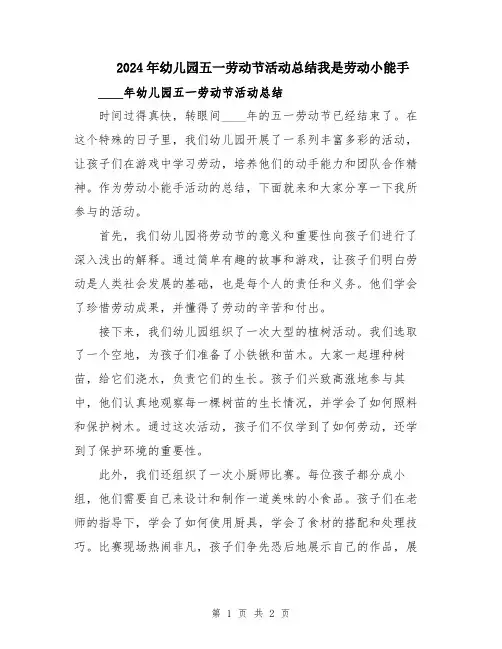 2024年幼儿园五一劳动节活动总结我是劳动小能手

____年幼儿园五一劳动节活动总结

时间过得真快，转眼间____年的五一劳动节已经结束了。在这个特殊的日子里，我们幼儿园开展了一系列丰富多彩的活动，让孩子们在游戏中学习劳动，培养他们的动手能力和团队合作精神。作为劳动小能手活动的总结，下面就来和大家分享一下我所参与的活动。

首先，我们幼儿园将劳动节的意义和重要性向孩子们进行了深入浅出的解释。通过简单有趣的故事和游戏，让孩子们明白劳动是人类社会发展的基础，也是每个人的责任和义务。他们学会了珍惜劳动成果，并懂得了劳动的辛苦和付出。

接下来，我们幼儿园组织了一次大型的植树活动。我们选取了一个空地，为孩子们准备了小铁锹和苗木。大家一起埋种树苗，给它们浇水，负责它们的生长。孩子们兴致高涨地参与其中，他们认真地观察每一棵树苗的生长情况，并学会了如何照料和保护树木。通过这次活动，孩子们不仅学到了如何劳动，还学到了保护环境的重要性。

此外，我们还组织了一次小厨师比赛。每位孩子都分成小组，他们需要自己来设计和制作一道美味的小食品。孩子们在老师的指导下，学会了如何使用厨具，学会了食材的搭配和处理技巧。比赛现场热闹非凡，孩子们争先恐后地展示自己的作品，展

第 1 页 共 2 页